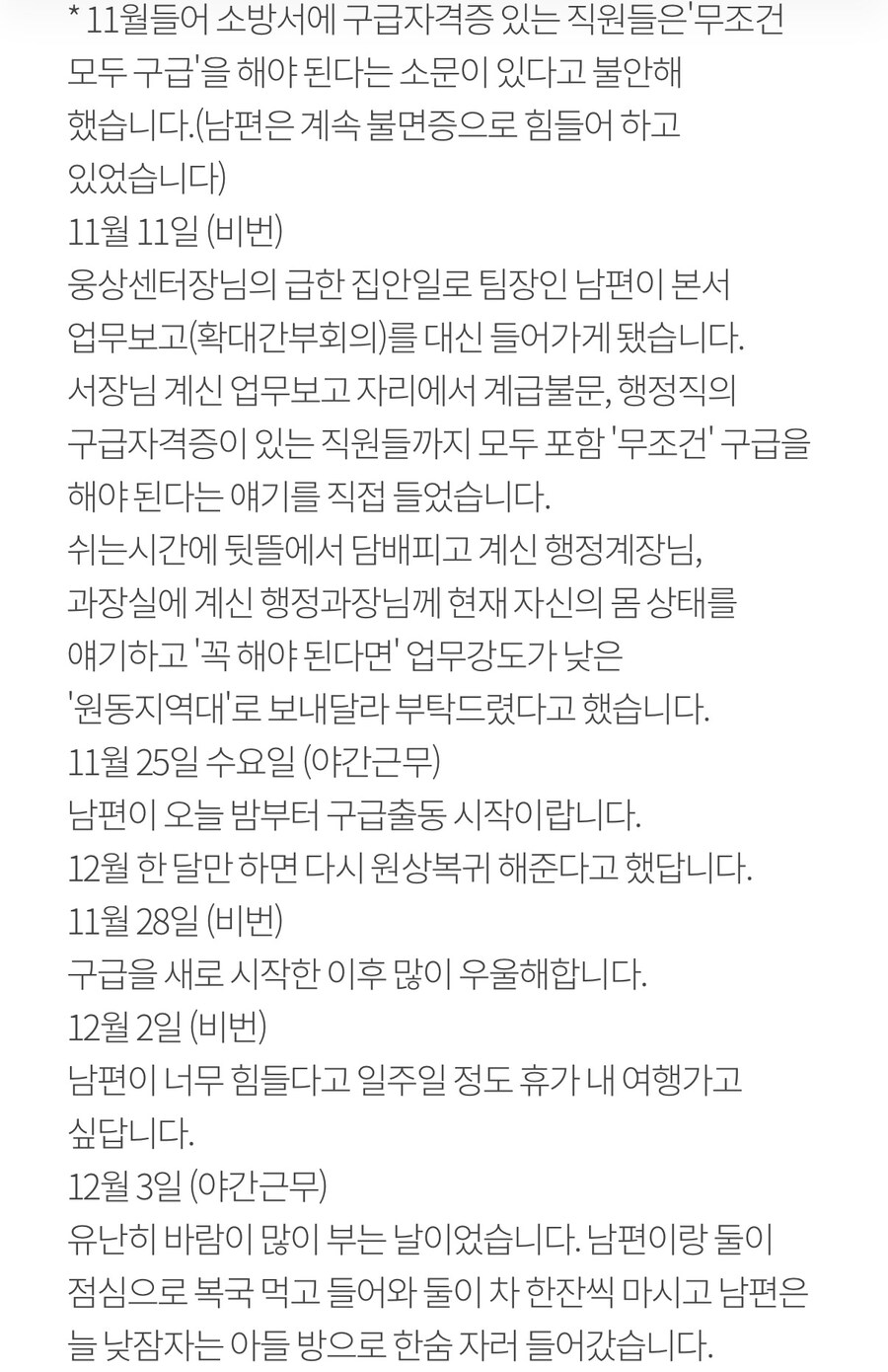 * 11월들어 소방서에 구급자격증 있는 직원들은'무조건 모두 구급'을 해야 된다는 소문이 있다고 불안해 했습니다.(남편은 계속 불면증으로 힘들어 하고 있었습니다)
11월 11일 (비번)
웅상센터장님의 급한 집안일로 팀장인 남편이 본서 업무보고(확대간부회의)를 대신 들어가게 됐습니다.
서장님 계신 업무보고 자리에서 계급불문, 행정직의 구급자격증이 있는 직원들까지 모두 포함 '무조건' 구급을 해야 된다는 얘기를 직접 들었습니다.
쉬는시간에 뒷뜰에서 담배피고 계신 행정계장님, 과장실에 계신 행정과장님께 현재 자신의 몸 상태를 얘기하고 '꼭 해야 된다면' 업무강도가 낮은 '원동지역대'로 보내달라 부탁드렸다고 했습니다.
11월 25일 수요일 (야간근무)
남편이 오늘 밤부터 구급출동 시작이랍니다.
12월 한 달만 하면 다시 원상복귀 해준다고 했답니다.
11월 28일 (비번)
구급을 새로 시작한 이후 많이 우울해합니다.
12월 2일 (비번)
남편이 너무 힘들다고 일주일 정도 휴가 내 여행가고 싶답니다.
12월 3일 (야간근무)
유난히 바람이 많이 부는 날이었습니다. 남편이랑 둘이 점심으로 복국 먹고 들어와 둘이 차 한잔씩 마시고 남편은 늘 낮잠자는 아들 방으로 한숨 자러 들어갔습니다.